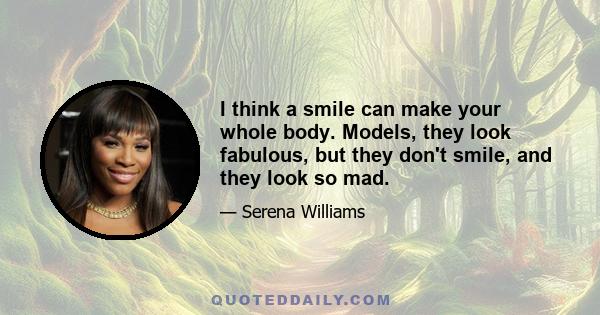 I think a smile can make your whole body. Models, they look fabulous, but they don't smile, and they look so mad.

— Serena Williams

QUOTEDDAILY.COM